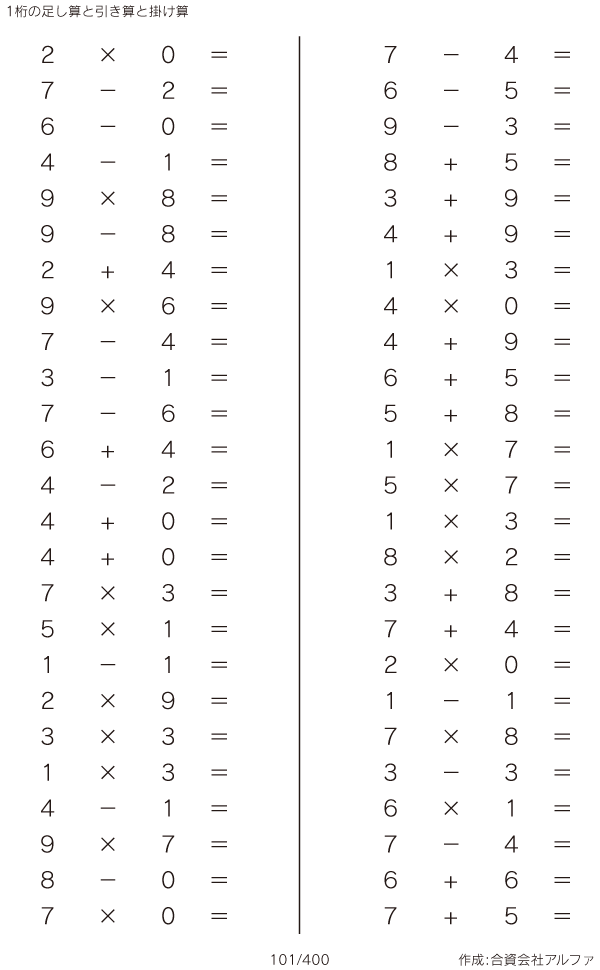 1桁の足し算と引き算と掛け算

$2 \times 0 =$
$7 - 2 =$
$6 - 0 =$
$4 - 1 =$
$9 \times 8 =$
$9 - 8 =$
$2 + 4 =$
$9 \times 6 =$
$7 - 4 =$
$3 - 1 =$
$7 - 6 =$
$6 + 4 =$
$4 - 2 =$
$4 + 0 =$
$4 + 0 =$
$7 \times 3 =$
$5 \times 1 =$
$1 - 1 =$
$2 \times 9 =$
$3 \times 3 =$
$1 \times 3 =$
$4 - 1 =$
$9 \times 7 =$
$8 - 0 =$
$7 \times 0 =$

$7 - 4 =$
$6 - 5 =$
$9 - 3 =$
$8 + 5 =$
$3 + 9 =$
$4 + 9 =$
$1 \times 3 =$
$4 \times 0 =$
$4 + 9 =$
$6 + 5 =$
$5 + 8 =$
$1 \times 7 =$
$5 \times 7 =$
$1 \times 3 =$
$8 \times 2 =$
$3 + 8 =$
$7 + 4 =$
$2 \times 0 =$
$1 - 1 =$
$7 \times 8 =$
$3 - 3 =$
$6 \times 1 =$
$7 - 4 =$
$6 + 6 =$
$7 + 5 =$

101/400

作成:合資会社アルファ